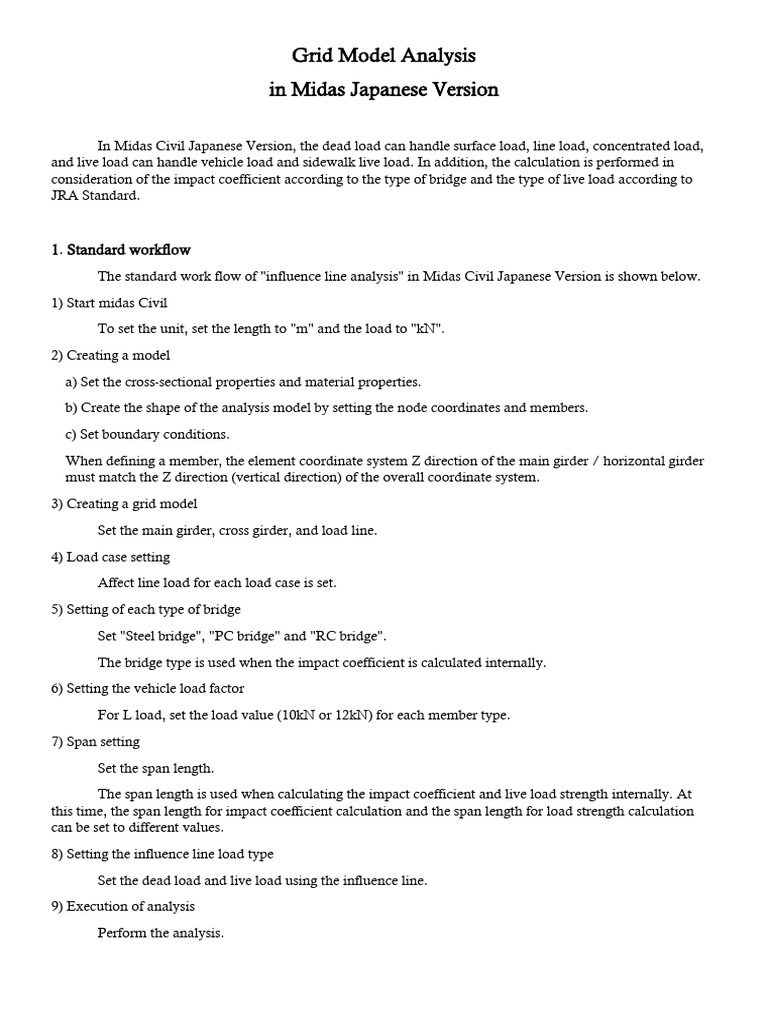 Grid Model Analysis
in Midas Japanese Version

In Midas Civil Japanese Version, the dead load can handle surface load, line load, concentrated load, and live load can handle vehicle load and sidewalk live load. In addition, the calculation is performed in consideration of the impact coefficient according to the type of bridge and the type of live load according to JRA Standard.

1. Standard workflow

The standard work flow of "influence line analysis" in Midas Civil Japanese Version is shown below.

1) Start midas Civil

To set the unit, set the length to "m" and the load to "kN".

2) Creating a model

a) Set the cross-sectional properties and material properties.

b) Create the shape of the analysis model by setting the node coordinates and members.

c) Set boundary conditions.

When defining a member, the element coordinate system Z direction of the main girder / horizontal girder must match the Z direction (vertical direction) of the overall coordinate system.

3) Creating a grid model

Set the main girder, cross girder, and load line.

4) Load case setting

Affect line load for each load case is set.

5) Setting of each type of bridge

Set "Steel bridge", "PC bridge" and "RC bridge".

The bridge type is used when the impact coefficient is calculated internally.

6) Setting the vehicle load factor

For L load, set the load value (10kN or 12kN) for each member type.

7) Span setting

Set the span length.

The span length is used when calculating the impact coefficient and live load strength internally. At this time, the span length for impact coefficient calculation and the span length for load strength calculation can be set to different values.

8) Setting the influence line load type

Set the dead load and live load using the influence line.

9) Execution of analysis

Perform the analysis.